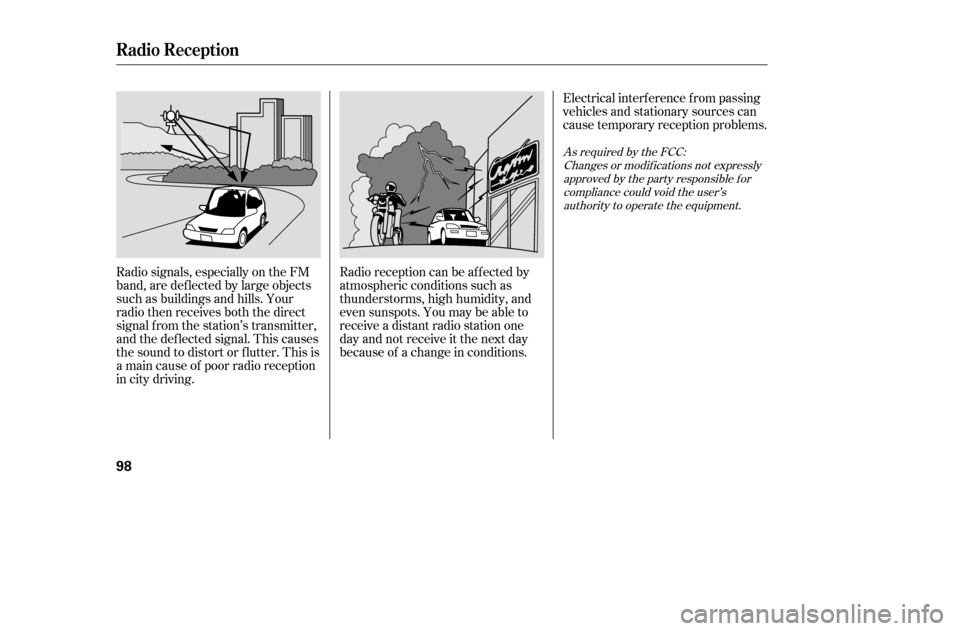 Radio Reception

Radio signals, especially on the FM band, are deflected by large objects such as buildings and hills. Your radio then receives both the direct signal from the station's transmitter, and the deflected signal. This causes the sound to distort or flutter. This is a main cause of poor radio reception in city driving.

Radio reception can be affected by atmospheric conditions such as thunderstorms, high humidity, and even sunspots. You may be able to receive a distant radio station one day and not receive it the next day because of a change in conditions.

Electrical interference from passing vehicles and stationary sources can cause temporary reception problems.

As required by the FCC:
Changes or modifications not expressly approved by the party responsible for compliance could void the user's authority to operate the equipment.

98

carmanualsonline.info